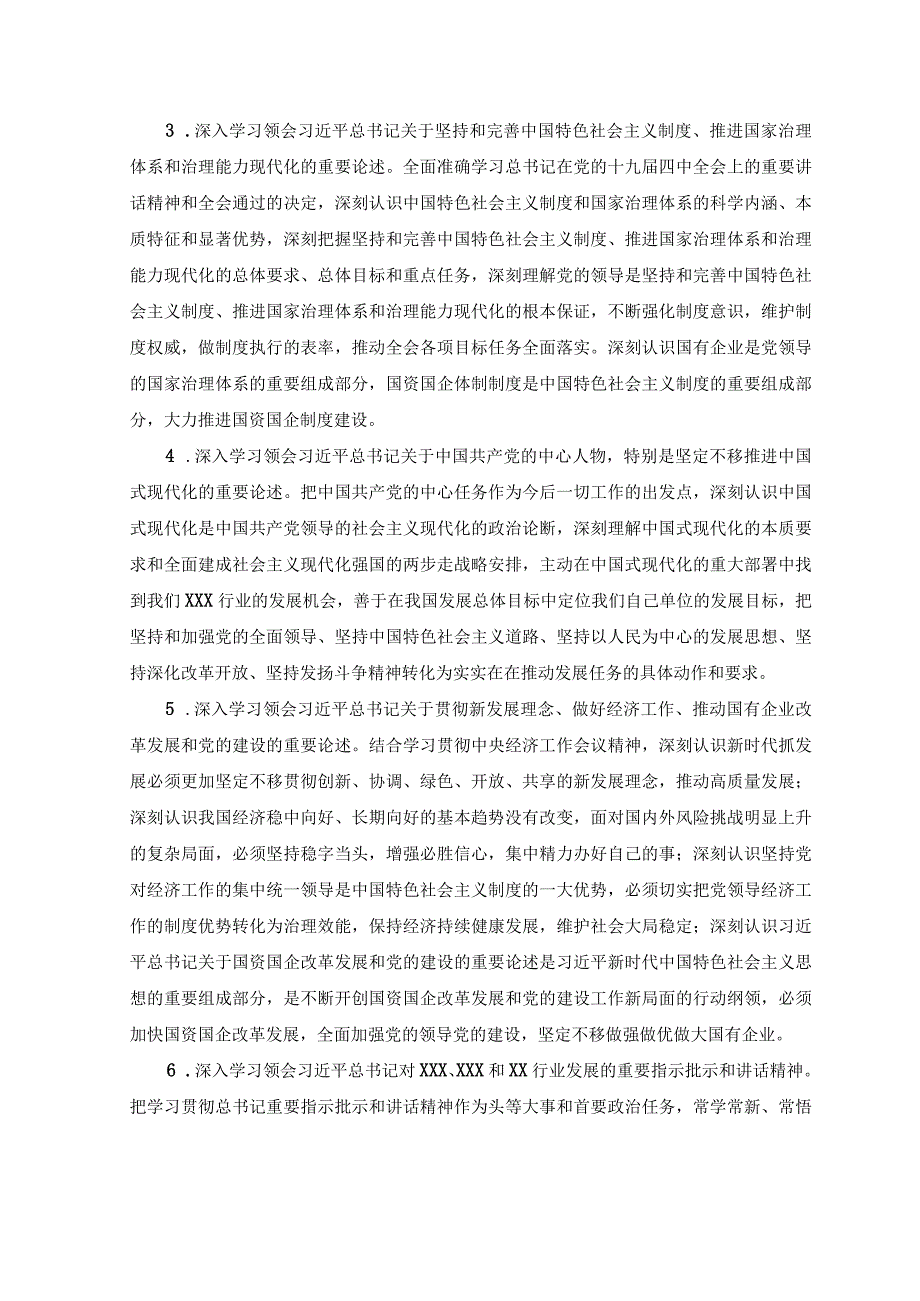 3．深入学习领会习近平总书记关于坚持和完善中国特色社会主义制度、推进国家治理体系和治理能力现代化的重要论述。全面准确学习总书记在党的十九届四中全会上的重要讲话精神和全会通过的决定，深刻认识中国特色社会主义制度和国家治理体系的科学内涵、本质特征和显著优势，深刻把握坚持和完善中国特色社会主义制度、推进国家治理体系和治理能力现代化的总体要求、总体目标和重点任务，深刻理解党的领导是坚持和完善中国特色社会主义制度、推进国家治理体系和治理能力现代化的根本保证，不断强化制度意识，维护制度权威，做制度执行的表率，推动全会各项目标任务全面落实。深刻认识国有企业是党领导的国家治理体系的重要组成部分，国资国企体制制度是中国特色社会主义制度的重要组成部分，大力推进国资国企制度建设。

4．深入学习领会习近平总书记关于中国共产党的中心人物，特别是坚定不移推进中国式现代化的重要论述。把中国共产党的中心任务作为今后一切工作的出发点，深刻认识中国式现代化是中国共产党领导的社会主义现代化的政治论断，深刻理解中国式现代化的本质要求和全面建成社会主义现代化强国的两步走战略安排，主动在中国式现代化的重大部署中找到我们XXX行业的发展机会，善于在我国发展总体目标中定位我们自己单位的发展目标，把坚持和加强党的全面领导、坚持中国特色社会主义道路、坚持以人民为中心的发展思想、坚持深化改革开放、坚持发扬斗争精神转化为实实在在推动发展任务的具体动作和要求。

5．深入学习领会习近平总书记关于贯彻新发展理念、做好经济工作、推动国有企业改革发展和党的建设的重要论述。结合学习贯彻中央经济工作会议精神，深刻认识新时代抓发展必须更加坚定不移贯彻创新、协调、绿色、开放、共享的新发展理念，推动高质量发展；深刻认识我国经济稳中向好、长期向好的基本趋势没有改变，面对国内外风险挑战明显上升的复杂局面，必须坚持稳字当头，增强必胜信心，集中精力办好自己的事；深刻认识坚持党对经济工作的集中统一领导是中国特色社会主义制度的一大优势，必须切实把党领导经济工作的制度优势转化为治理效能，保持经济持续健康发展，维护社会大局稳定；深刻认识习近平总书记关于国资国企改革发展和党的建设的重要论述是习近平新时代中国特色社会主义思想的重要组成部分，是不断开创国资国企改革发展和党的建设工作新局面的行动纲领，必须加快国资国企改革发展，全面加强党的领导党的建设，坚定不移做强做优做大国有企业。

6．深入学习领会习近平总书记对XXX、XXX和XX行业发展的重要指示批示和讲话精神。把学习贯彻总书记重要指示批示和讲话精神作为头等大事和首要政治任务，常学常新、常悟